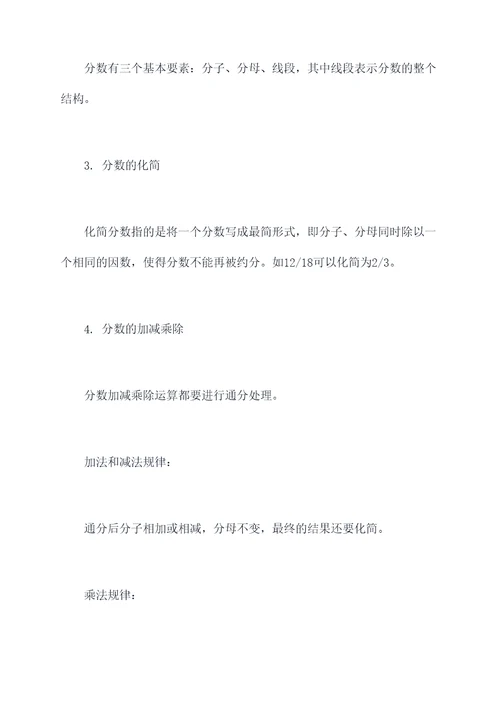 分数有三个基本要素：分子、分母、线段，其中线段表示分数的整个结构。

3. 分数的化简

化简分数指的是将一个分数写成最简形式，即分子、分母同时除以一个相同的因数，使得分数不能再被约分。如12/18可以化简为2/3。

4. 分数的加减乘除

分数加减乘除运算都要进行通分处理。

加法和减法规律：

通分后分子相加或相减，分母不变，最终的结果还要化简。

乘法规律：